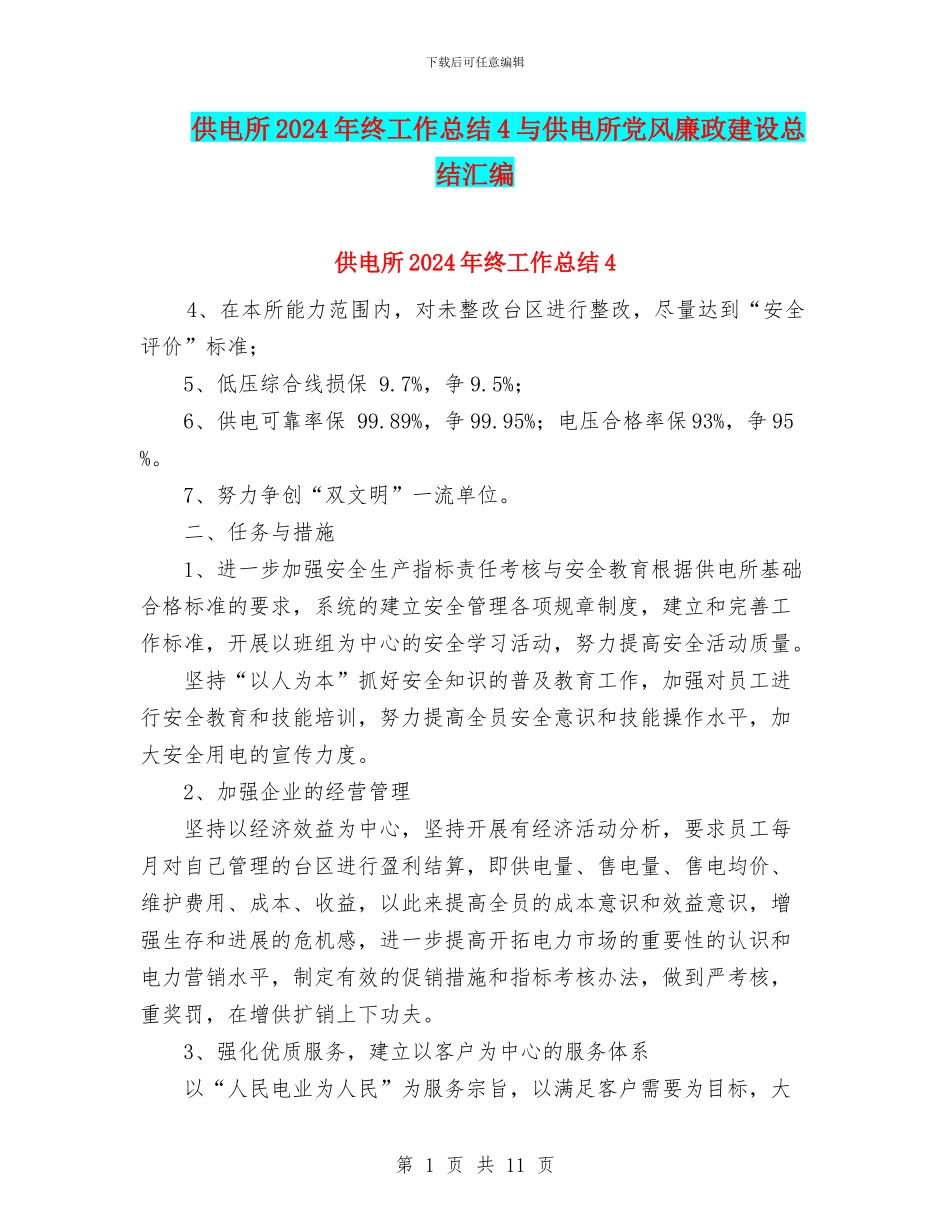 下载后可任意编辑

供电所2024年终工作总结4与供电所党风廉政建设总结汇编

供电所2024年终工作总结4

4、在本所能力范围内，对未整改台区进行整改，尽量达到“安全评价”标准；

5、低压综合线损保 9.7%，争9.5%；

6、供电可靠率保 99.89%，争99.95%；电压合格率保93%，争95%。

7、努力争创“双文明”一流单位。

二、任务与措施

1、进一步加强安全生产指标责任考核与安全教育根据供电所基础合格标准的要求，系统的建立安全管理各项规章制度，建立和完善工作标准，开展以班组为中心的安全学习活动，努力提高安全活动质量。

坚持“以人为本”抓好安全知识的普及教育工作，加强对员工进行安全教育和技能培训，努力提高全员安全意识和技能操作水平，加大安全用电的宣传力度。

2、加强企业的经营管理

坚持以经济效益为中心，坚持开展有经济活动分析，要求员工每月对自己管理的台区进行盈利结算，即供电量、售电量、售电均价、维护费用、成本、收益，以此来提高全员的成本意识和效益意识，增强生存和进展的危机感，进一步提高开拓电力市场的重要性的认识和电力营销水平，制定有效的促销措施和指标考核办法，做到严考核，重奖罚，在增供扩销上下功夫。

3、强化优质服务，建立以客户为中心的服务体系

以“人民电业为人民”为服务宗旨，以满足客户需要为目标，大

第 1 页 共 11 页